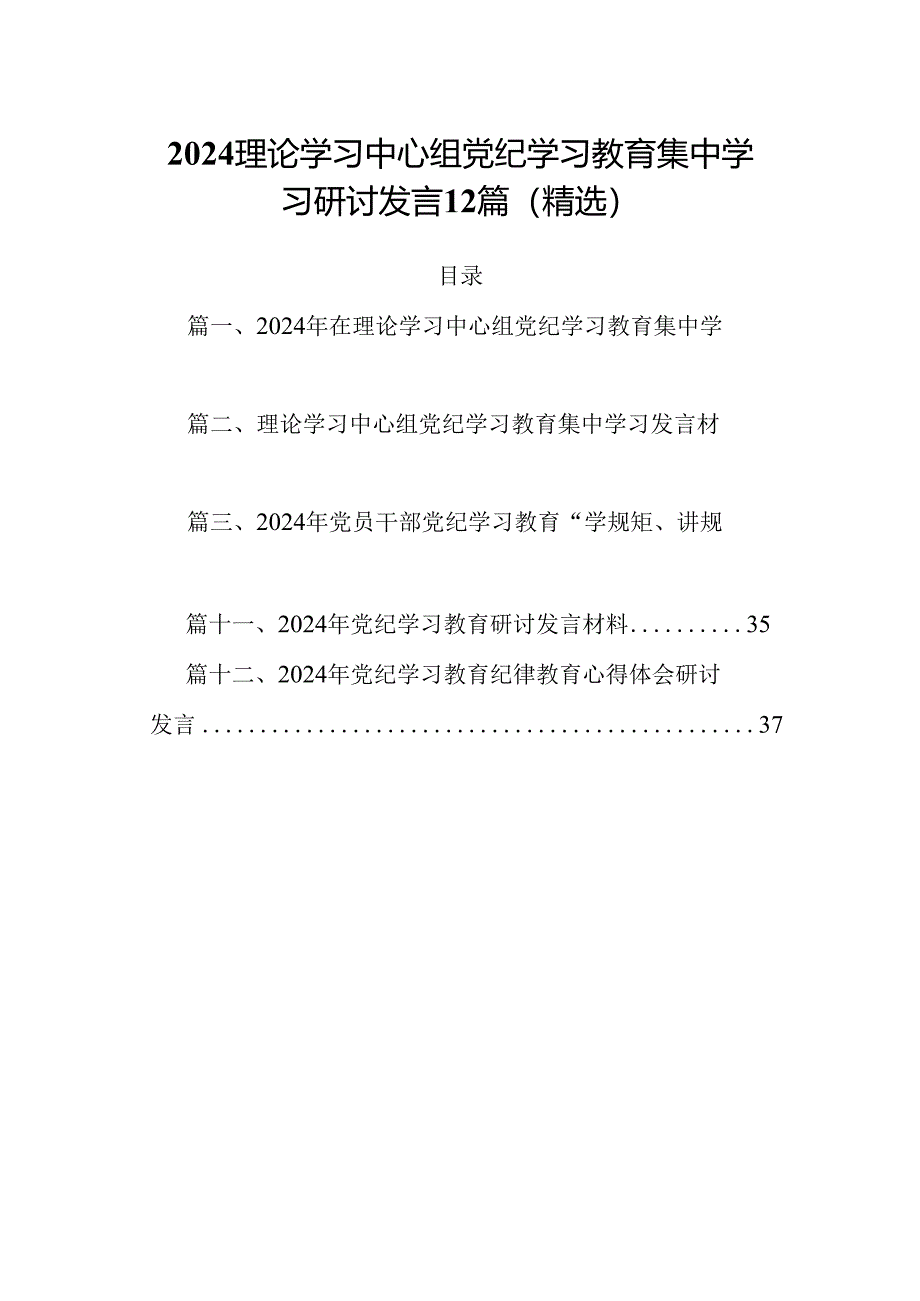 2024理论学习中心组党纪学习教育集中学习研讨发言12篇（精选）

目录

篇一、2024年在理论学习中心组党纪学习教育集中学

篇二、理论学习中心组党纪学习教育集中学习发言材

篇三、2024年党员干部党纪学习教育“学规矩、讲规

篇十一、2024年党纪学习教育研讨发言材料..........35

篇十二、2024年党纪学习教育纪律教育心得体会研讨发言..................................................37